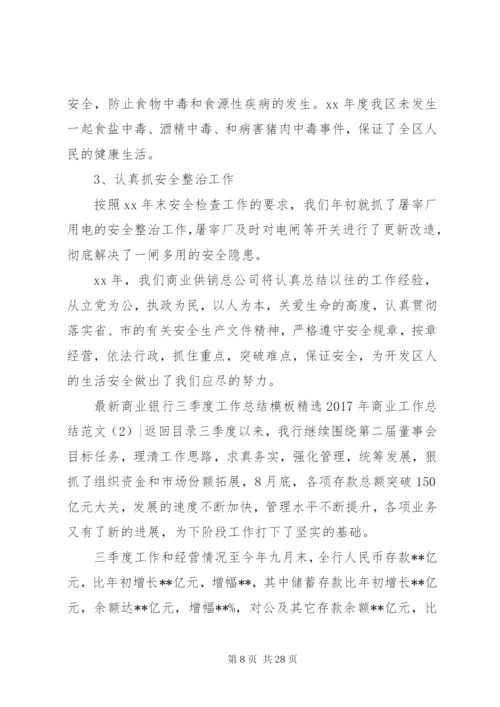 安全，防止食物中毒和食源性疾病的发生。xx 年度我区未发生一起食盐中毒、酒精中毒、和病害猪肉中毒事件，保证了全区人民的健康生活。

3、认真抓安全整治工作

按照 xx 年末安全检查工作的要求，我们年初就抓了屠宰厂用电的安全整治工作，屠宰厂及时对电闸等开关进行了更新改造，彻底解决了一闸多用的安全隐患。

xx 年，我们商业供销总公司将认真总结以往的工作经验，从立党为公，执政为民，以人为本，关爱生命的高度，认真贯彻落实省、市的有关安全生产文件精神，严格遵守安全规章，按章经营，依法行政，抓住重点，突破难点，保证安全，为开发区人的生活安全做出了我们应尽的努力。

最新商业银行三季度工作总结模板精选 2017 年商业工作总结范文（2）|返回目录三季度以来，我行继续围绕第二届董事会目标任务，理清工作思路，求真务实，强化管理，统筹发展，狠抓了组织资金和市场份额拓展，8 月底，各项存款总额突破 150 亿元大关，发展的速度不断加快，管理水平不断提升，各项业务又有了新的进展，为下阶段工作打下了坚实的基础。

三季度工作和经营情况至今年九月末，全行人民币存款**亿元，比年初增长**亿元，增幅**，其中储蓄存款比年初增长**亿元，余额达**亿元，增幅**%，对公及其它存款余额**亿元，比

第 8 页 共 28 页